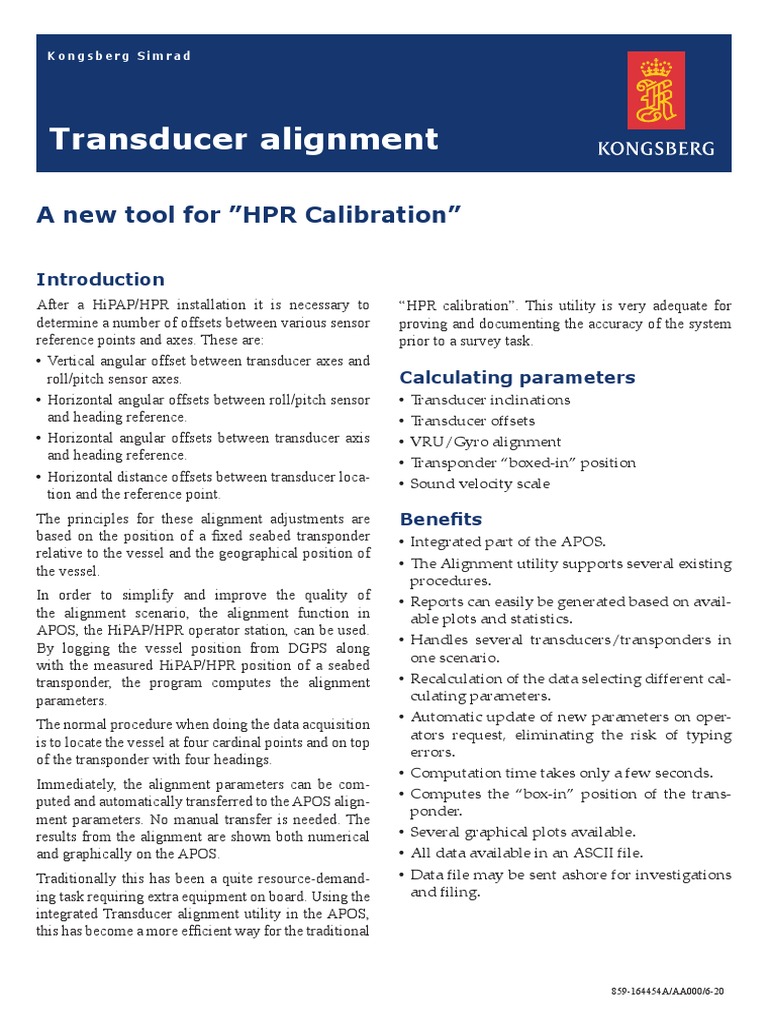 Kongsberg Simrad

Transducer alignment

KONGSBERG

A new tool for ”HPR Calibration”

Introduction

After a HiPAP/HPR installation it is necessary to determine a number of offsets between various sensor reference points and axes. These are:

• Vertical angular offset between transducer axes and roll/pitch sensor axes.
• Horizontal angular offsets between roll/pitch sensor and heading reference.
• Horizontal angular offsets between transducer axis and heading reference.
• Horizontal distance offsets between transducer location and the reference point.

The principles for these alignment adjustments are based on the position of a fixed seabed transponder relative to the vessel and the geographical position of the vessel.

In order to simplify and improve the quality of the alignment scenario, the alignment function in APOS, the HiPAP/HPR operator station, can be used. By logging the vessel position from DGPS along with the measured HiPAP/HPR position of a seabed transponder, the program computes the alignment parameters.

The normal procedure when doing the data acquisition is to locate the vessel at four cardinal points and on top of the transponder with four headings.

Immediately, the alignment parameters can be computed and automatically transferred to the APOS alignment parameters. No manual transfer is needed. The results from the alignment are shown both numerical and graphically on the APOS.

Traditionally this has been a quite resource-demanding task requiring extra equipment on board. Using the integrated Transducer alignment utility in the APOS, this has become a more efficient way for the traditional “HPR calibration”. This utility is very adequate for proving and documenting the accuracy of the system prior to a survey task.

Calculating parameters

• Transducer inclinations
• Transducer offsets
• VRU/Gyro alignment
• Transponder “boxed-in” position
• Sound velocity scale

Benefits

• Integrated part of the APOS.
• The Alignment utility supports several existing procedures.
• Reports can easily be generated based on available plots and statistics.
• Handles several transducers/transponders in one scenario.
• Recalculation of the data selecting different calculating parameters.
• Automatic update of new parameters on operators request, eliminating the risk of typing errors.
• Computation time takes only a few seconds.
• Computes the “box-in” position of the transponder.
• Several graphical plots available.
• All data available in an ASCII file.
• Data file may be sent ashore for investigations and filing.

859-164454A/AA000/6-20